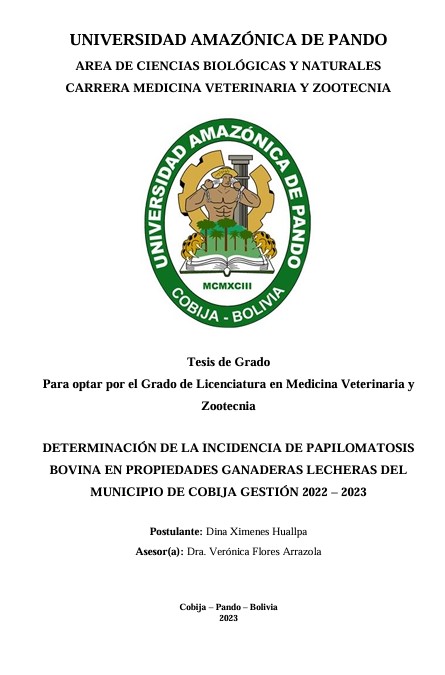 UNIVERSIDAD AMAZÓNICA DE PANDO
AREA DE CIENCIAS BIOLÓGICAS Y NATURALES
CARRERA MEDICINA VETERINARIA Y ZOOTECNIA

UNIVERSIDAD AMAZÓNICA DE PANDO
MCMXCIII
COBIJA - BOLIVIA

Tesis de Grado
Para optar por el Grado de Licenciatura en Medicina Veterinaria y Zootecnia

DETERMINACIÓN DE LA INCIDENCIA DE PAPILOMATOSIS BOVINA EN PROPIEDADES GANADERAS LECHERAS DEL MUNICIPIO DE COBIJA GESTIÓN 2022 – 2023

Postulante: Dina Ximenes Huallpa
Asesor(a): Dra. Verónica Flores Arrazola

Cobija – Pando – Bolivia
2023